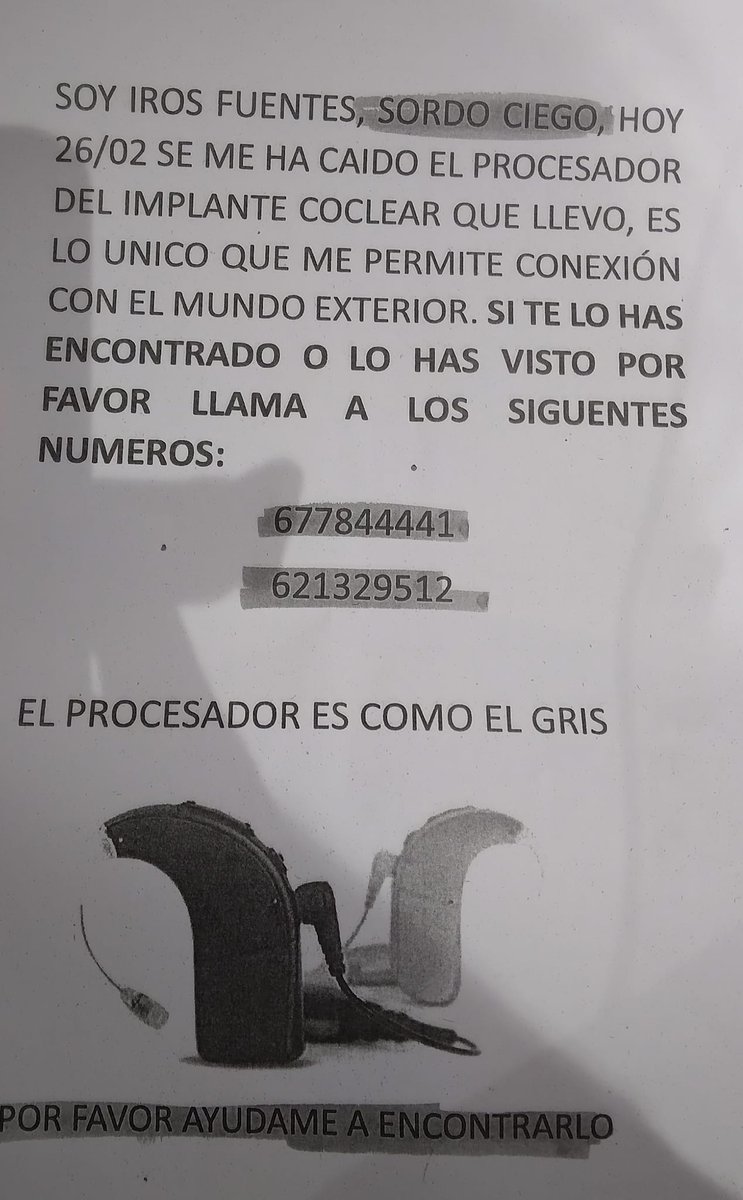 SOY IROS FUENTES, SORDO CIEGO, HOY 26/02 SE ME HA CAIDO EL PROCESADOR DEL IMPLANTE COCLEAR QUE LLEVO, ES LO UNICO QUE ME PERMITE CONEXIÓN CON EL MUNDO EXTERIOR. SI TE LO HAS ENCONTRADO O LO HAS VISTO POR FAVOR LLAMA A LOS SIGUENTES NUMEROS:

677844441

621329512

EL PROCESADOR ES COMO EL GRIS

POR FAVOR AYUDAME A ENCONTRARLO